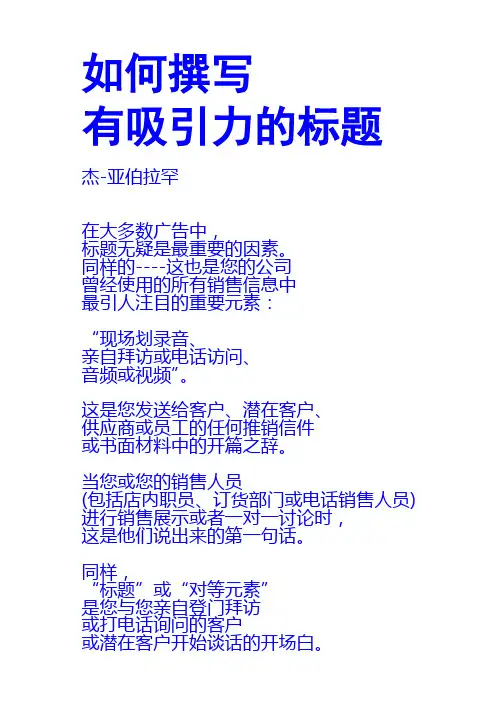 如何撰写
有吸引力的标题

杰-亚伯拉罕

在大多数广告中，
标题无疑是最重要的因素。
同样的----这也是您的公司
曾经使用的所有销售信息中
最引人注目的重要元素：

“现场划录音、
亲自拜访或电话访问、
音频或视频”。

这是您发送给客户、潜在客户、
供应商或员工的任何推销信件
或书面材料中的开篇之辞。

当您或您的销售人员
(包括店内职员、订货部门或电话销售人员)
进行销售展示或者一对一讨论时，
这是他们说出来的第一句话。

同样，
“标题”或“对等元素”
是您与您亲自登门拜访
或打电话询问的客户
或潜在客户开始谈话的开场白。